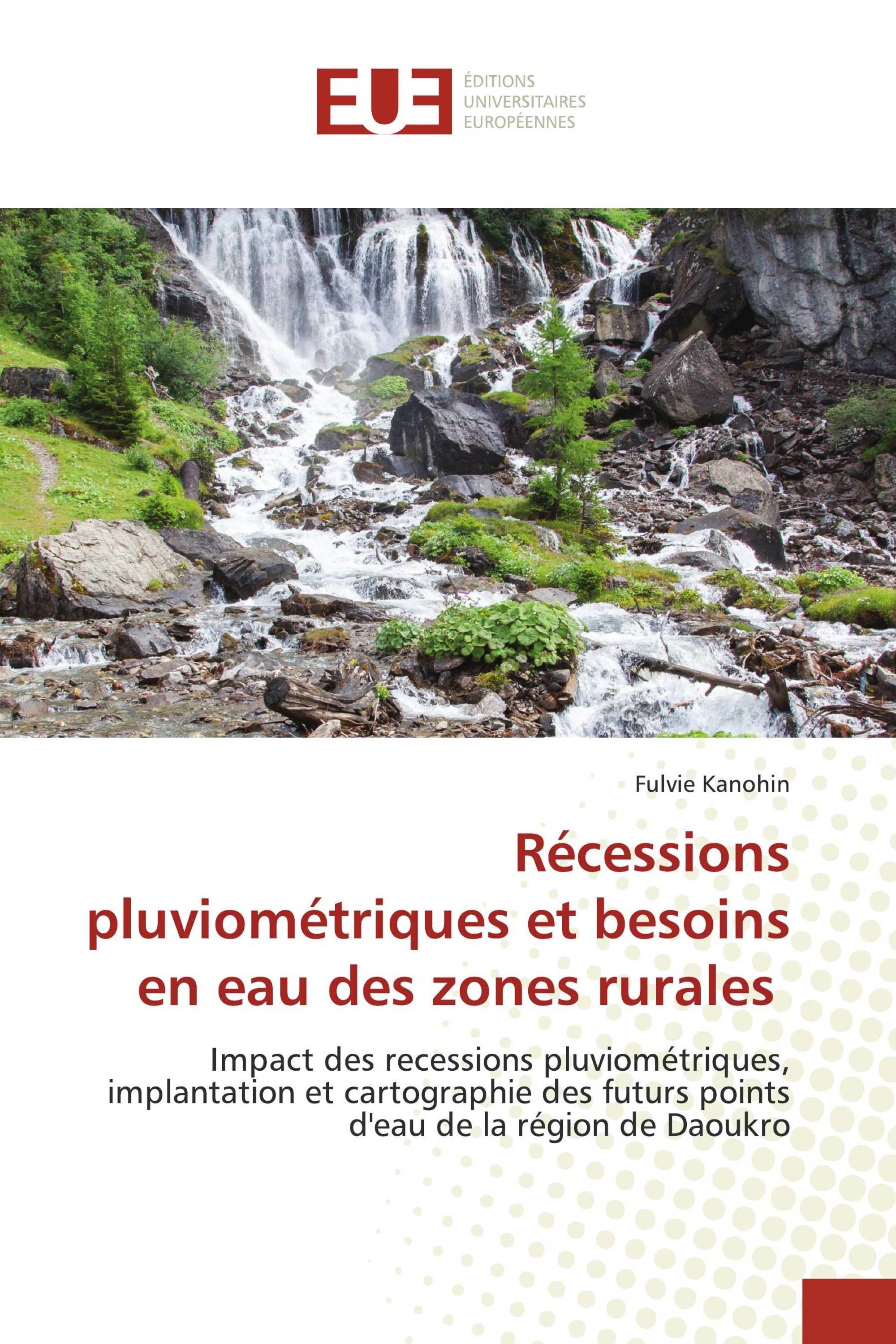 EUE

ÉDITIONS
UNIVERSITAIRES
EUROPÉENNES

Fulvie Kanohin

Récessions pluviométriques et besoins en eau des zones rurales

Impact des recessions pluviométriques, implantation et cartographie des futurs points d'eau de la région de Daoukro